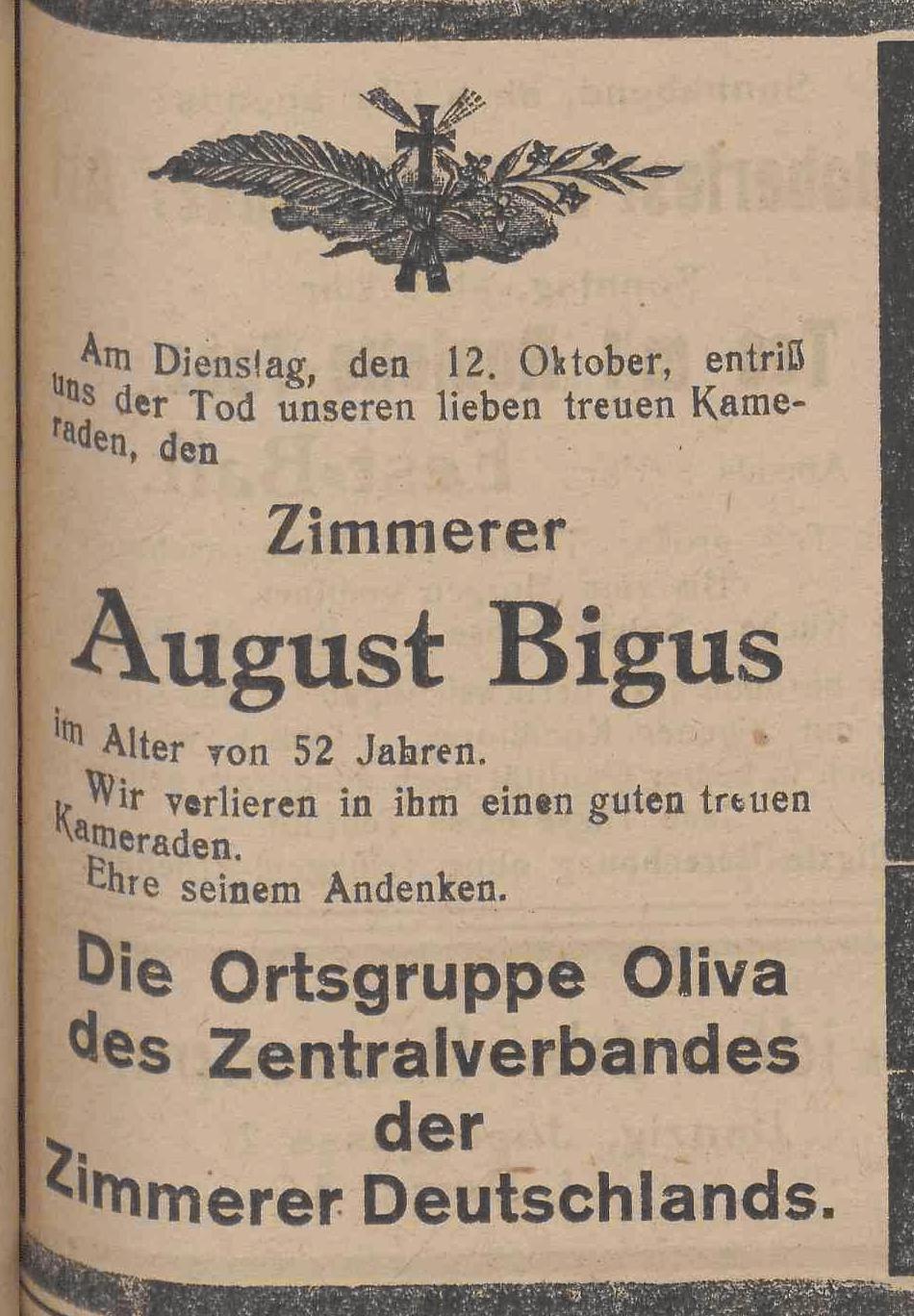 Am Dienstag, den 12. Oktober, entriß uns der Tod unseren lieben treuen Kameraden, den

Zimmerer

August Bigus

im Alter von 52 Jahren.

Wir verlieren in ihm einen guten treuen Kameraden.

Ehre seinem Andenken.

Die Ortsgruppe Oliva des Zentralverbandes der Zimmerer Deutschlands.